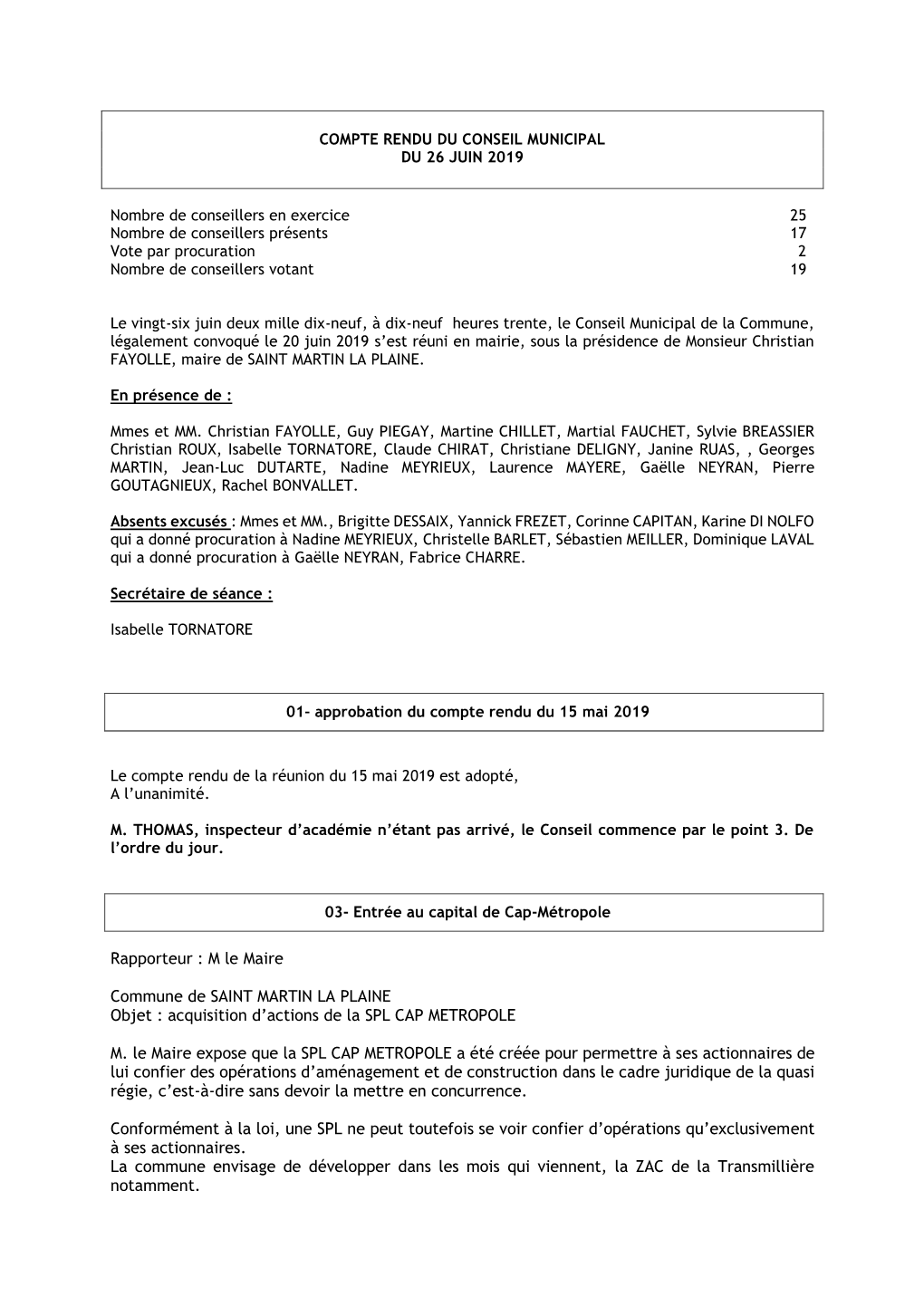 COMPTE RENDU DU CONSEIL MUNICIPAL
DU 26 JUIN 2019

Nombre de conseillers en exercice 25
Nombre de conseillers présents 17
Vote par procuration 2
Nombre de conseillers votant 19

Le vingt-six juin deux mille dix-neuf, à dix-neuf heures trente, le Conseil Municipal de la Commune, légalement convoqué le 20 juin 2019 s'est réuni en mairie, sous la présidence de Monsieur Christian FAYOLLE, maire de SAINT MARTIN LA PLAINE.

En présence de :

Mmes et MM. Christian FAYOLLE, Guy PIEGAY, Martine CHILLET, Martial FAUCHET, Sylvie BREASSIER Christian ROUX, Isabelle TORNATORE, Claude CHIRAT, Christiane DELIGNY, Janine RUAS, , Georges MARTIN, Jean-Luc DUTARTE, Nadine MEYRIEUX, Laurence MAYERE, Gaëlle NEYRAN, Pierre GOUTAGNIEUX, Rachel BONVALLET.

Absents excusés : Mmes et MM., Brigitte DESSAIX, Yannick FREZET, Corinne CAPITAN, Karine DI NOLFO qui a donné procuration à Nadine MEYRIEUX, Christelle BARLET, Sébastien MEILLER, Dominique LAVAL qui a donné procuration à Gaëlle NEYRAN, Fabrice CHARRE.

Secrétaire de séance :

Isabelle TORNATORE

01- approbation du compte rendu du 15 mai 2019

Le compte rendu de la réunion du 15 mai 2019 est adopté,
A l'unanimité.

M. THOMAS, inspecteur d'académie n'étant pas arrivé, le Conseil commence par le point 3. De l'ordre du jour.

03- Entrée au capital de Cap-Métropole

Rapporteur : M le Maire

Commune de SAINT MARTIN LA PLAINE
Objet : acquisition d'actions de la SPL CAP METROPOLE

M. le Maire expose que la SPL CAP METROPOLE a été créée pour permettre à ses actionnaires de lui confier des opérations d'aménagement et de construction dans le cadre juridique de la quasi régie, c'est-à-dire sans devoir la mettre en concurrence.

Conformément à la loi, une SPL ne peut toutefois se voir confier d'opérations qu'exclusivement à ses actionnaires.
La commune envisage de développer dans les mois qui viennent, la ZAC de la Transmillière notamment.